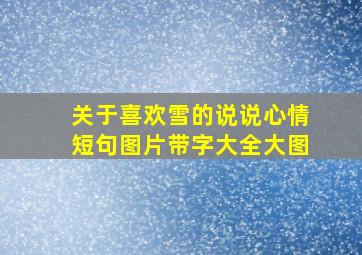 关于喜欢雪的说说心情短句图片带字大全大图